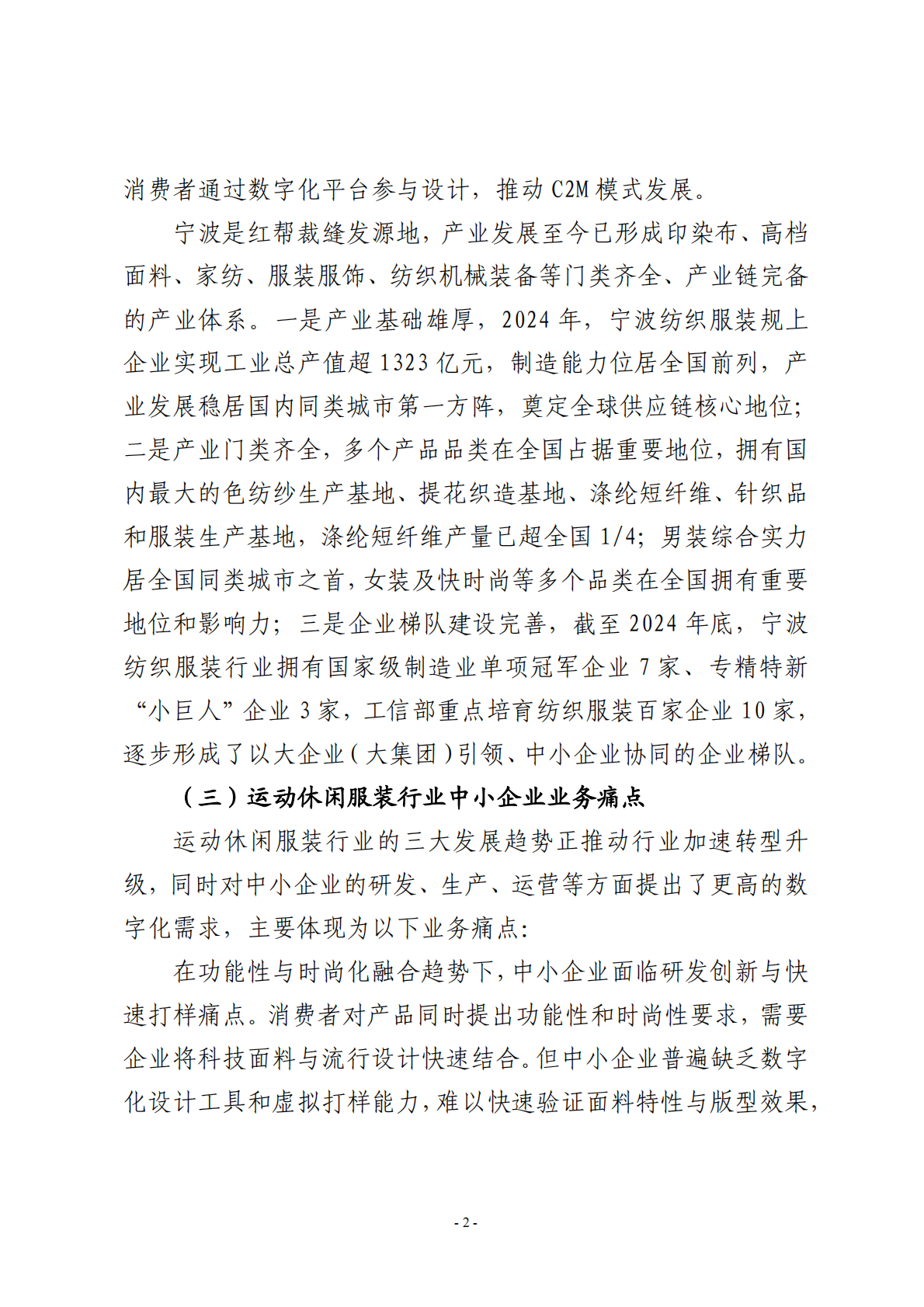 消费者通过数字化平台参与设计，推动 C2M 模式发展。

宁波是红帮裁缝发源地，产业发展至今已形成印染布、高档面料、家纺、服装服饰、纺织机械装备等门类齐全、产业链完备的产业体系。一是产业基础雄厚，2024 年，宁波纺织服装规上企业实现工业总产值超 1323 亿元，制造能力位居全国前列，产业发展稳居国内同类城市第一方阵，奠定全球供应链核心地位；二是产业门类齐全，多个产品品类在全国占据重要地位，拥有国内最大的色纺纱生产基地、提花织造基地、涤纶短纤维、针织品和服装生产基地，涤纶短纤维产量已超全国 1/4；男装综合实力居全国同类城市之首，女装及快时尚等多个品类在全国拥有重要地位和影响力；三是企业梯队建设完善，截至 2024 年底，宁波纺织服装行业拥有国家级制造业单项冠军企业 7 家、专精特新“小巨人”企业 3 家，工信部重点培育纺织服装百家企业 10 家，逐步形成了以大企业（大集团）引领、中小企业协同的企业梯队。

（三）运动休闲服装行业中小企业业务痛点

运动休闲服装行业的三大发展趋势正推动行业加速转型升级，同时对中小企业的研发、生产、运营等方面提出了更高的数字化需求，主要体现为以下业务痛点：

在功能性与时尚化融合趋势下，中小企业面临研发创新与快速打样痛点。消费者对产品同时提出功能性和时尚性要求，需要企业将科技面料与流行设计快速结合。但中小企业普遍缺乏数字化设计工具和虚拟打样能力，难以快速验证面料特性与版型效果，

- 2 -